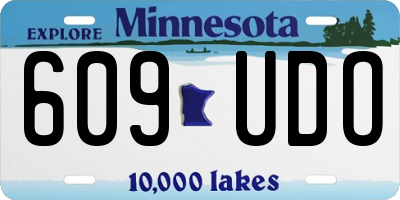 EXPLORE Minnesota

609 UDO

10,000 lakes